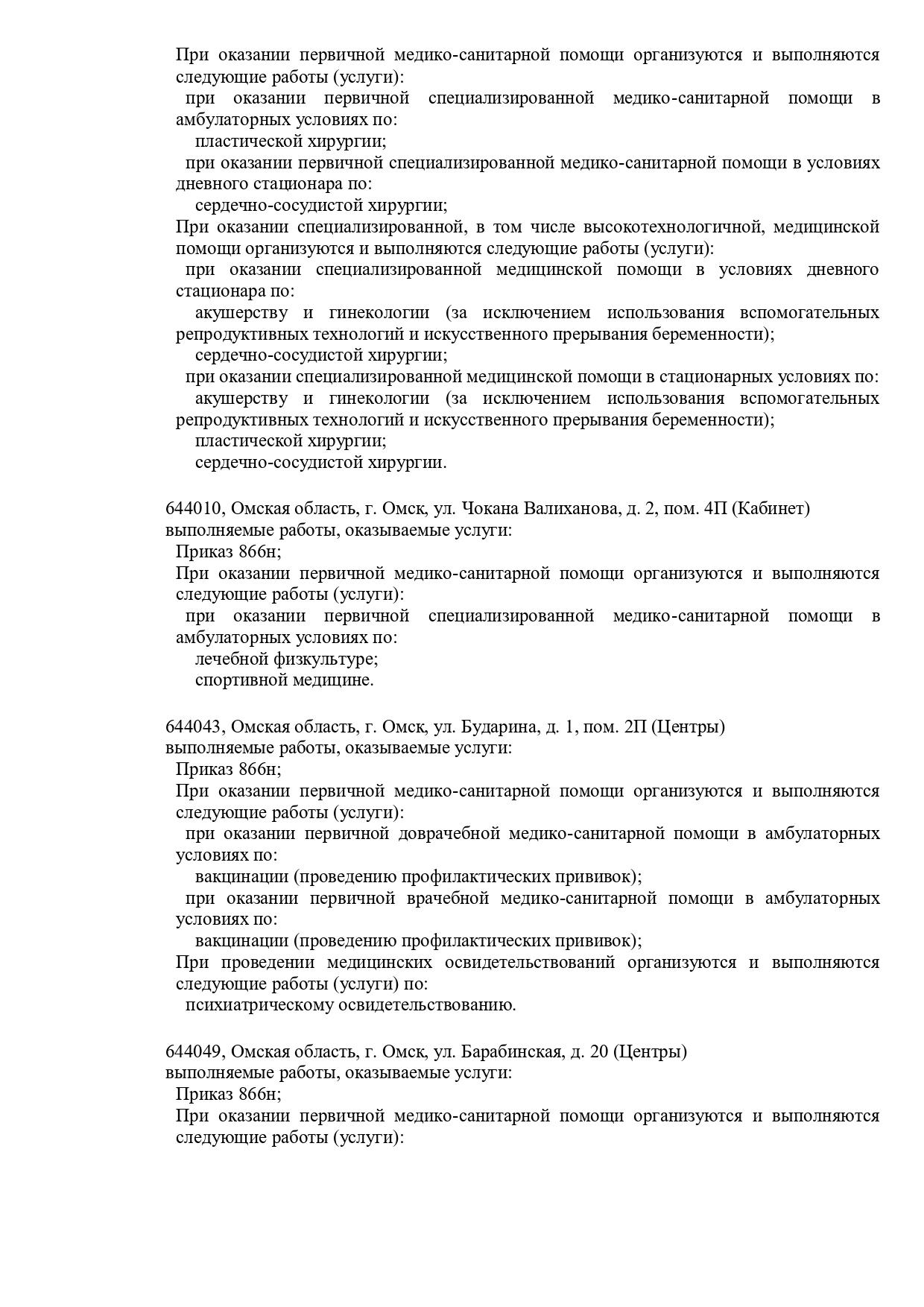 При оказании первичной медико-санитарной помощи организуются и выполняются следующие работы (услуги):
при оказании первичной специализированной медико-санитарной помощи в амбулаторных условиях по:
пластической хирургии;
при оказании первичной специализированной медико-санитарной помощи в условиях дневного стационара по:
сердечно-сосудистой хирургии;
При оказании специализированной, в том числе высокотехнологичной, медицинской помощи организуются и выполняются следующие работы (услуги):
при оказании специализированной медицинской помощи в условиях дневного стационара по:
акушерству и гинекологии (за исключением использования вспомогательных репродуктивных технологий и искусственного прерывания беременности);
сердечно-сосудистой хирургии;
при оказании специализированной медицинской помощи в стационарных условиях по:
акушерству и гинекологии (за исключением использования вспомогательных репродуктивных технологий и искусственного прерывания беременности);
пластической хирургии;
сердечно-сосудистой хирургии.

644010, Омская область, г. Омск, ул. Чокана Валиханова, д. 2, пом. 4П (Кабинет)
выполняемые работы, оказываемые услуги:
Приказ 866н;
При оказании первичной медико-санитарной помощи организуются и выполняются следующие работы (услуги):
при оказании первичной специализированной медико-санитарной помощи в амбулаторных условиях по:
лечебной физкультуре;
спортивной медицине.

644043, Омская область, г. Омск, ул. Бударина, д. 1, пом. 2П (Центры)
выполняемые работы, оказываемые услуги:
Приказ 866н;
При оказании первичной медико-санитарной помощи организуются и выполняются следующие работы (услуги):
при оказании первичной доврачебной медико-санитарной помощи в амбулаторных условиях по:
вакцинации (проведению профилактических прививок);
при оказании первичной врачебной медико-санитарной помощи в амбулаторных условиях по:
вакцинации (проведению профилактических прививок);
При проведении медицинских освидетельствований организуются и выполняются следующие работы (услуги) по:
психиатрическому освидетельствованию.

644049, Омская область, г. Омск, ул. Барабинская, д. 20 (Центры)
выполняемые работы, оказываемые услуги:
Приказ 866н;
При оказании первичной медико-санитарной помощи организуются и выполняются следующие работы (услуги):